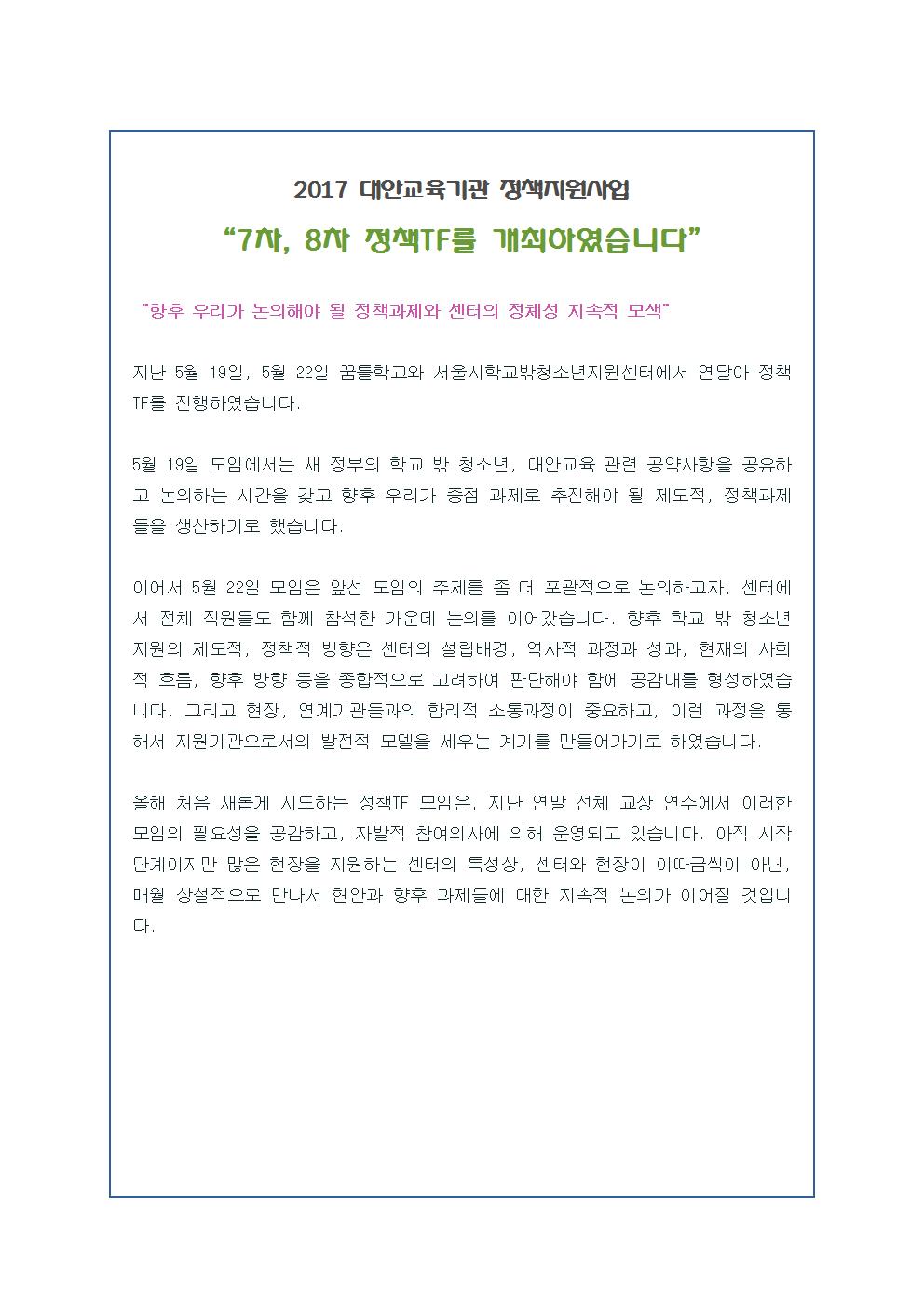 2017 대안교육기관 정책지원사업

“7차, 8차 정책TF를 개최하였습니다”

“향후 우리가 논의해야 될 정책과제와 센터의 정체성 지속적 모색”

지난 5월 19일, 5월 22일 꿈틀학교와 서울시학교밖청소년지원센터에서 연달아 정책TF를 진행하였습니다.

5월 19일 모임에서는 새 정부의 학교 밖 청소년, 대안교육 관련 공약사항을 공유하고 논의하는 시간을 갖고 향후 우리가 중점 과제로 추진해야 될 제도적, 정책과제들을 생산하기로 했습니다.

이어서 5월 22일 모임은 앞선 모임의 주제를 좀 더 포괄적으로 논의하고자, 센터에서 전체 직원들도 함께 참석한 가운데 논의를 이어갔습니다. 향후 학교 밖 청소년 지원의 제도적, 정책적 방향은 센터의 설립배경, 역사적 과정과 성과, 현재의 사회적 흐름, 향후 방향 등을 종합적으로 고려하여 판단해야 함에 공감대를 형성하였습니다. 그리고 현장, 연계기관들과의 합리적 소통과정이 중요하고, 이런 과정을 통해서 지원기관으로서의 발전적 모델을 세우는 계기를 만들어가기로 하였습니다.

올해 처음 새롭게 시도하는 정책TF 모임은, 지난 연말 전체 교장 연수에서 이러한 모임의 필요성을 공감하고, 자발적 참여의사에 의해 운영되고 있습니다. 아직 시작 단계이지만 많은 현장을 지원하는 센터의 특성상, 센터와 현장이 이따금씩이 아닌, 매월 상설적으로 만나서 현안과 향후 과제들에 대한 지속적 논의가 이어질 것입니다.